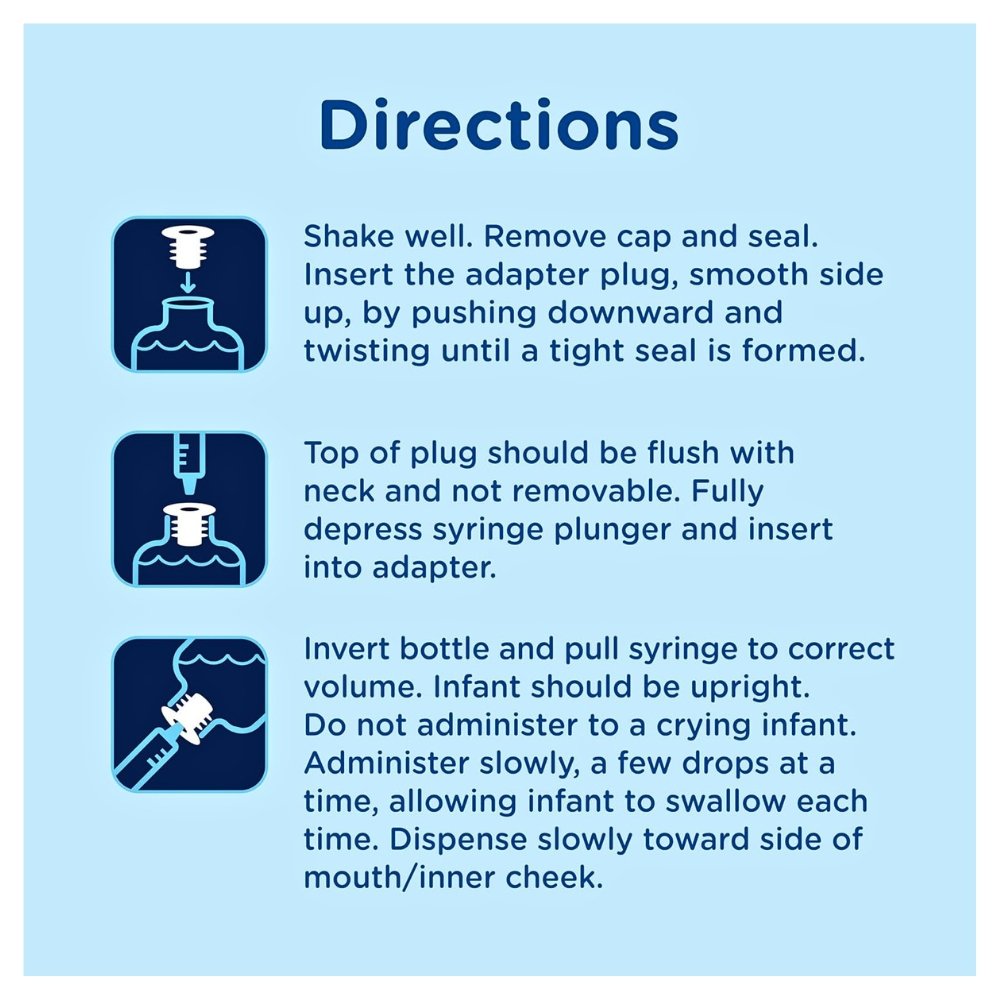 Directions

Shake well. Remove cap and seal. Insert the adapter plug, smooth side up, by pushing downward and twisting until a tight seal is formed.

Top of plug should be flush with neck and not removable. Fully depress syringe plunger and insert into adapter.

Invert bottle and pull syringe to correct volume. Infant should be upright. Do not administer to a crying infant. Administer slowly, a few drops at a time, allowing infant to swallow each time. Dispense slowly toward side of mouth/inner cheek.